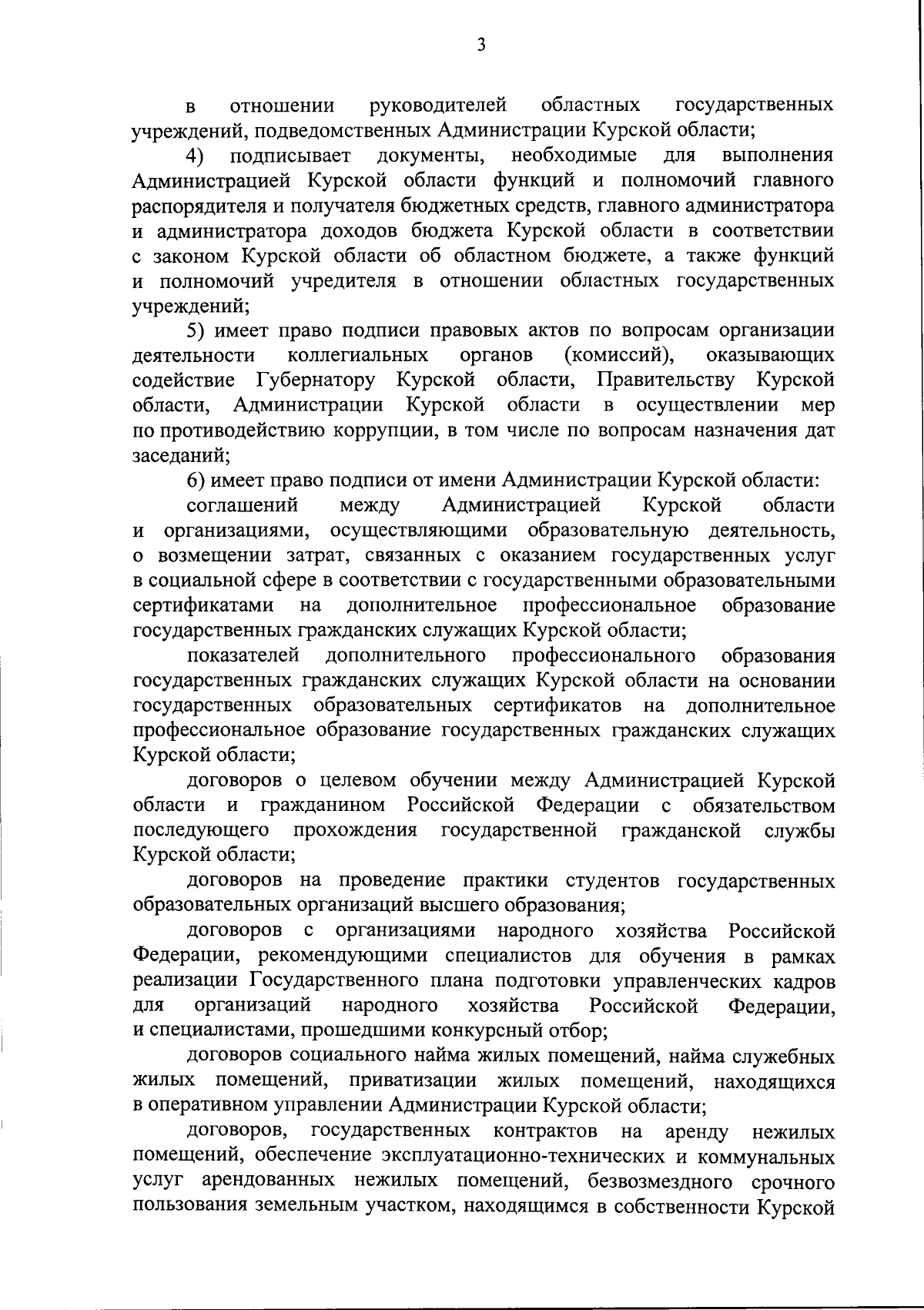 3

в отношении руководителей областных государственных учреждений, подведомственных Администрации Курской области;

4) подписывает документы, необходимые для выполнения Администрацией Курской области функций и полномочий главного распорядителя и получателя бюджетных средств, главного администратора и администратора доходов бюджета Курской области в соответствии с законом Курской области об областном бюджете, а также функций и полномочий учредителя в отношении областных государственных учреждений;

5) имеет право подписи правовых актов по вопросам организации деятельности коллегиальных органов (комиссий), оказывающих содействие Губернатору Курской области, Правительству Курской области, Администрации Курской области в осуществлении мер по противодействию коррупции, в том числе по вопросам назначения дат заседаний;

6) имеет право подписи от имени Администрации Курской области:

соглашений между Администрацией Курской области и организациями, осуществляющими образовательную деятельность, о возмещении затрат, связанных с оказанием государственных услуг в социальной сфере в соответствии с государственными образовательными сертификатами на дополнительное профессиональное образование государственных гражданских служащих Курской области;

показателей дополнительного профессионального образования государственных гражданских служащих Курской области на основании государственных образовательных сертификатов на дополнительное профессиональное образование государственных гражданских служащих Курской области;

договоров о целевом обучении между Администрацией Курской области и гражданином Российской Федерации с обязательством последующего прохождения государственной гражданской службы Курской области;

договоров на проведение практики студентов государственных образовательных организаций высшего образования;

договоров с организациями народного хозяйства Российской Федерации, рекомендующими специалистов для обучения в рамках реализации Государственного плана подготовки управленческих кадров для организаций народного хозяйства Российской Федерации, и специалистами, прошедшими конкурсный отбор;

договоров социального найма жилых помещений, найма служебных жилых помещений, приватизации жилых помещений, находящихся в оперативном управлении Администрации Курской области;

договоров, государственных контрактов на аренду нежилых помещений, обеспечение эксплуатационно-технических и коммунальных услуг арендованных нежилых помещений, безвозмездного срочного пользования земельным участком, находящимся в собственности Курской